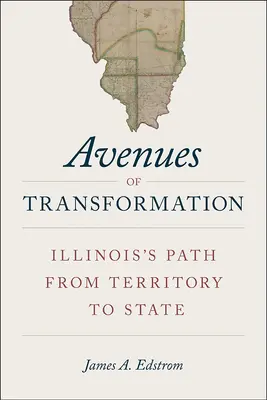 Avenues

OF

TRANSFORMATION

ILLINOIS'S PATH FROM TERRITORY TO STATE

James A. Edstrom